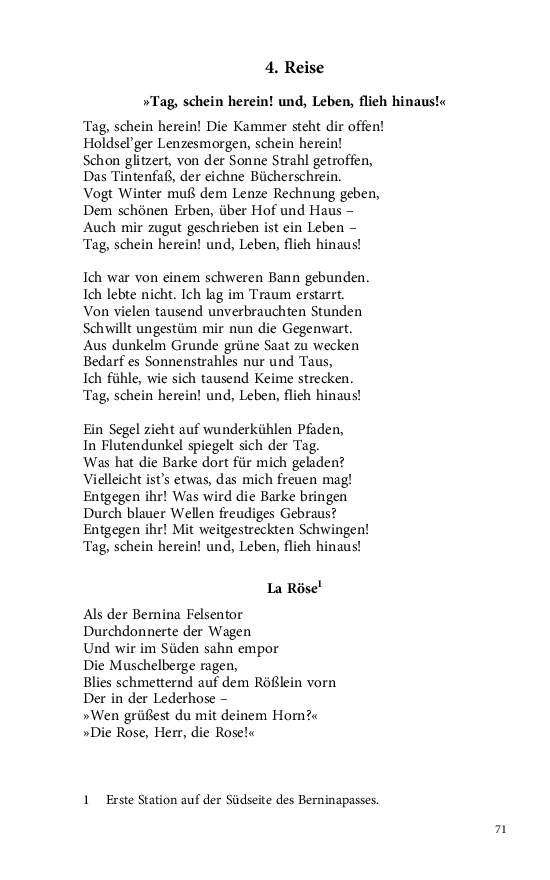 4. Reise

»Tag, schein herein! und, Leben, flieh hinaus!«

Tag, schein herein! Die Kammer steht dir offen!
Holdsel'ger Lenzesmorgen, schein herein!
Schon glitzert, von der Sonne Strahl getroffen,
Das Tintenfaß, der eichne Bücherschrein.
Vogt Winter muß dem Lenze Rechnung geben,
Dem schönen Erben, über Hof und Haus –
Auch mir zugut geschrieben ist ein Leben –
Tag, schein herein! und, Leben, flieh hinaus!

Ich war von einem schweren Bann gebunden.
Ich lebte nicht. Ich lag im Traum erstarrt.
Von vielen tausend unverbrauchten Stunden
Schwillt ungestüm mir nun die Gegenwart.
Aus dunkelm Grunde grüne Saat zu wecken
Bedarf es Sonnenstrahles nur und Taus,
Ich fühle, wie sich tausend Keime strecken.
Tag, schein herein! und, Leben, flieh hinaus!

Ein Segel zieht auf wunderkühlen Pfaden,
In Flutendunkel spiegelt sich der Tag.
Was hat die Barke dort für mich geladen?
Vielleicht ist's etwas, das mich freuen mag!
Entgegen ihr! Was wird die Barke bringen
Durch blauer Wellen freudiges Gebraus?
Entgegen ihr! Mit weitgestreckten Schwingen!
Tag, schein herein! und, Leben, flieh hinaus!

La Röse$^1$

Als der Bernina Felsentor
Durchdonnerte der Wagen
Und wir im Süden sahn empor
Die Muschelberge ragen,
Blies schmetternd auf dem Rößlein vorn
Der in der Lederhose –
»Wen grüßest du mit deinem Horn?«
»Die Rose, Herr, die Rose!«

1 Erste Station auf der Südseite des Berninapasses.

71